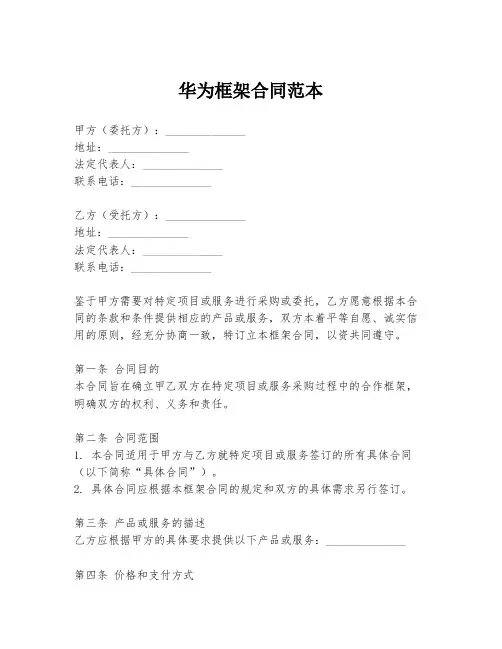 华为框架合同范本

甲方（委托方）：______________
地址：______________
法定代表人：______________
联系电话：______________

乙方（受托方）：______________
地址：______________
法定代表人：______________
联系电话：______________

鉴于甲方需要对特定项目或服务进行采购或委托，乙方愿意根据本合同的条款和条件提供相应的产品或服务，双方本着平等自愿、诚实信用的原则，经充分协商一致，特订立本框架合同，以资共同遵守。

第一条 合同目的
本合同旨在确立甲乙双方在特定项目或服务采购过程中的合作框架，明确双方的权利、义务和责任。

第二条 合同范围
1. 本合同适用于甲方与乙方就特定项目或服务签订的所有具体合同（以下简称“具体合同”）。
2. 具体合同应根据本框架合同的规定和双方的具体需求另行签订。

第三条 产品或服务的描述
乙方应根据甲方的具体要求提供以下产品或服务：______________

第四条 价格和支付方式